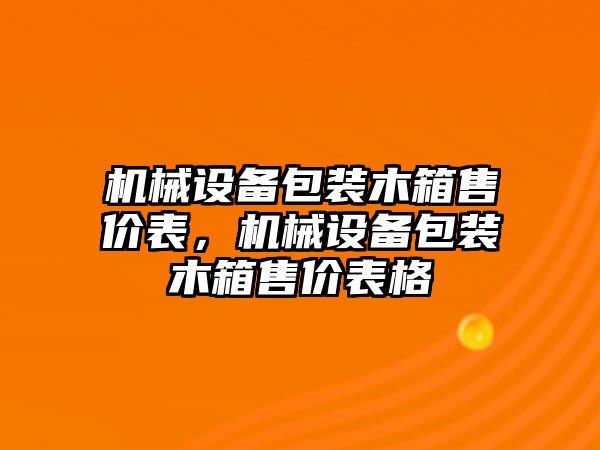 机械设备包装木箱售价表，机械设备包装木箱售价表格